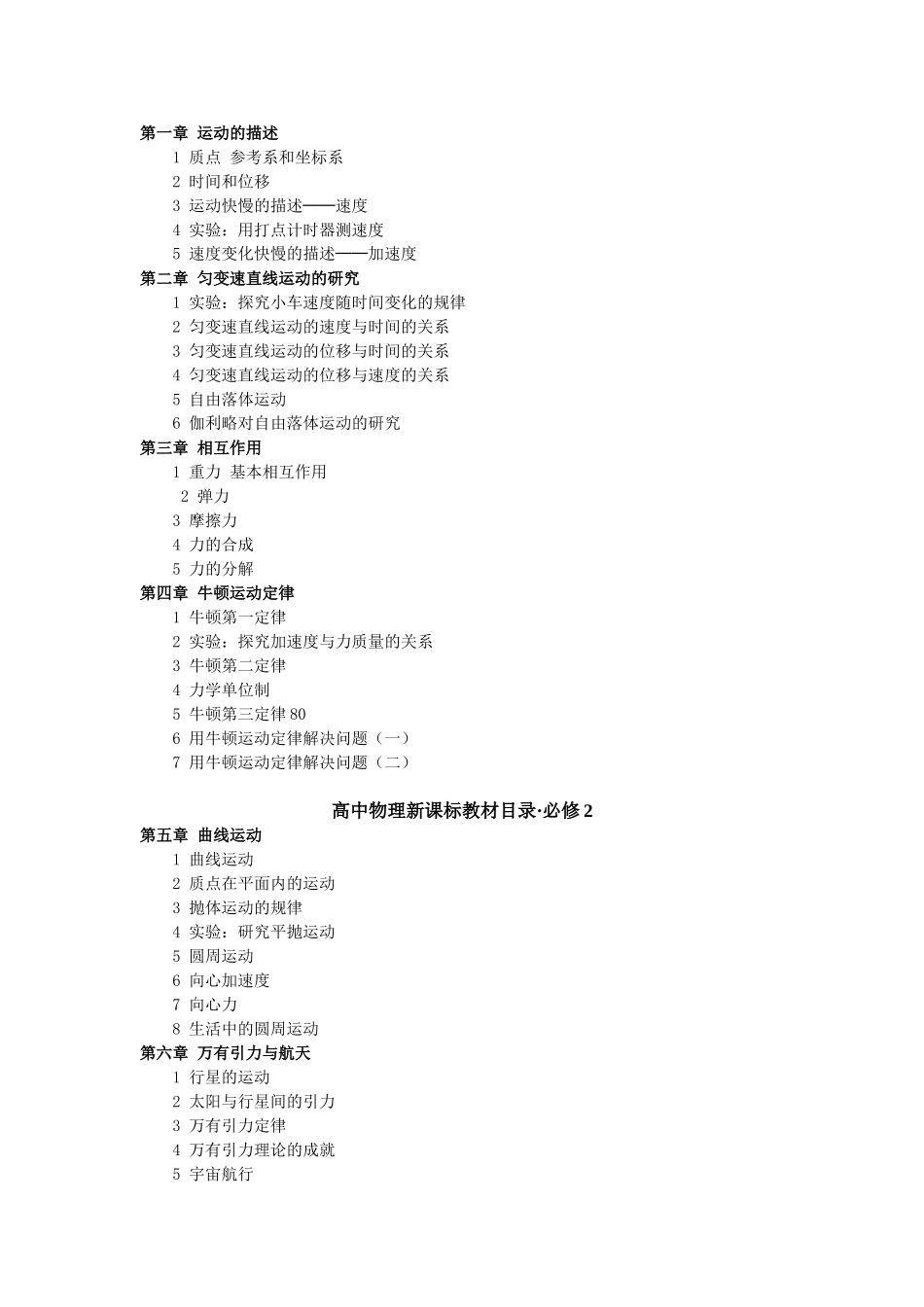 第一章 运动的描述

1 质点 参考系和坐标系

2 时间和位移

3 运动快慢的描述——速度

4 实验：用打点计时器测速度

5 速度变化快慢的描述——加速度

第二章 匀变速直线运动的研究

1 实验：探究小车速度随时间变化的规律

2 匀变速直线运动的速度与时间的关系

3 匀变速直线运动的位移与时间的关系

4 匀变速直线运动的位移与速度的关系

5 自由落体运动

6 伽利略对自由落体运动的研究

第三章 相互作用

1 重力 基本相互作用

2 弹力

3 摩擦力

4 力的合成

5 力的分解

第四章 牛顿运动定律

1 牛顿第一定律

2 实验：探究加速度与力质量的关系

3 牛顿第二定律

4 力学单位制

5 牛顿第三定律 80

6 用牛顿运动定律解决问题（一）

7 用牛顿运动定律解决问题（二）

高中物理新课标教材目录·必修 2

第五章 曲线运动

1 曲线运动

2 质点在平面内的运动

3 抛体运动的规律

4 实验：研究平抛运动

5 圆周运动

6 向心加速度

7 向心力

8 生活中的圆周运动

第六章 万有引力与航天

1 行星的运动

2 太阳与行星间的引力

3 万有引力定律

4 万有引力理论的成就

5 宇宙航行